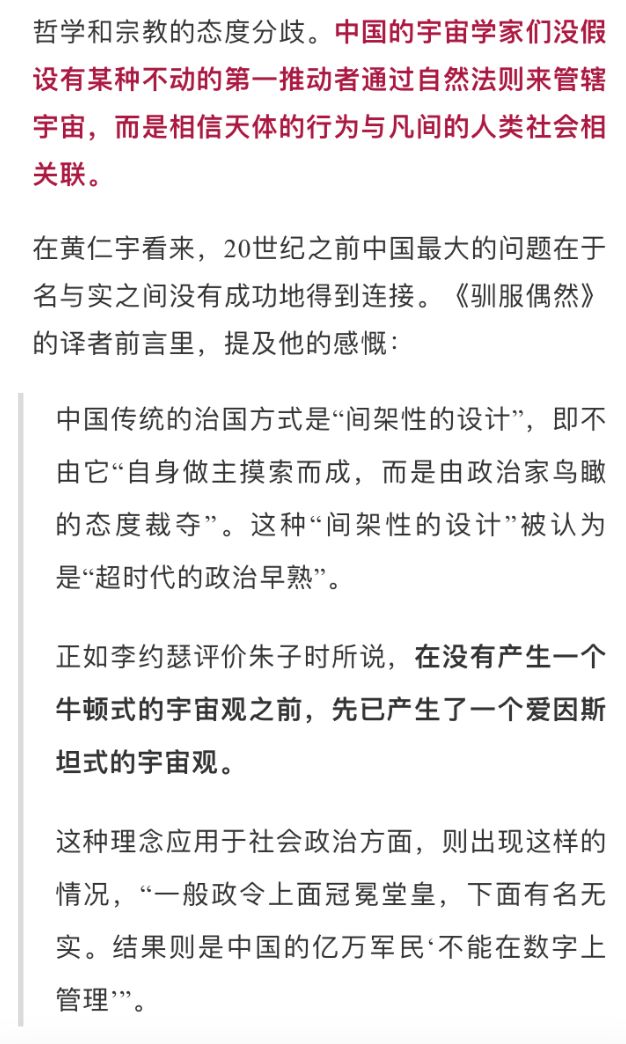 哲学和宗教的态度分歧。中国的宇宙学家们没假设有某种不动的第一推动者通过自然法则来管辖宇宙，而是相信天体的行为与凡间的人类社会相关联。

在黄仁宇看来，20世纪之前中国最大的问题在于名与实之间没有成功地得到连接。《驯服偶然》的译者前言里，提及他的感慨：

中国传统的治国方式是“间架性的设计”，即不由它“自身做主摸索而成，而是由政治家鸟瞰的态度裁夺”。这种“间架性的设计”被认为是“超时代的政治早熟”。

正如李约瑟评价朱子时所说，在没有产生一个牛顿式的宇宙观之前，先已产生了一个爱因斯坦式的宇宙观。

这种理念应用于社会政治方面，则出现这样的情况，“一般政令上面冠冕堂皇，下面有名无实。结果则是中国的亿万军民‘不能在数字上管理’”。